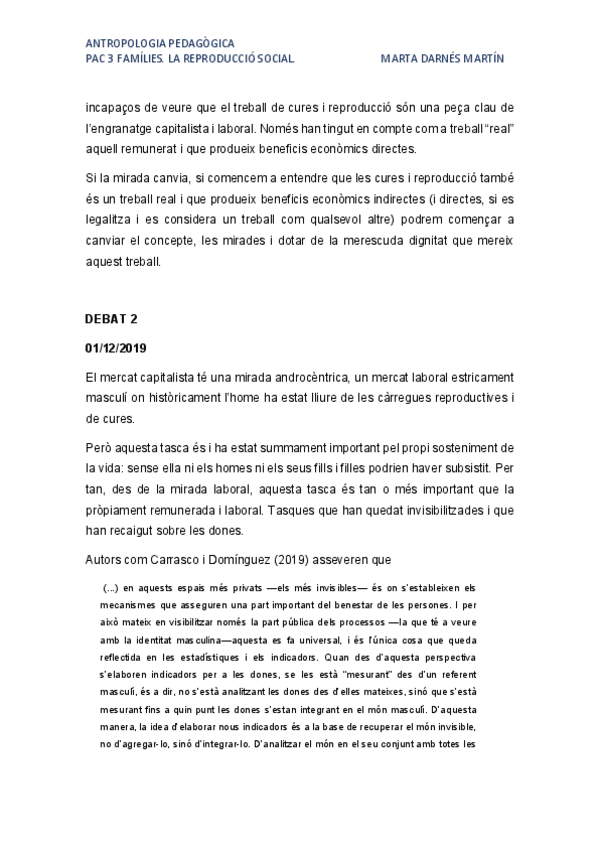 ANTROPOLOGIA PEDAGÒGICA
PAC 3 FAMÍLIES. LA REPRODUCCIÓ SOCIAL. MARTA DARNÉS MARTÍN

incapaços de veure que el treball de cures i reproducció són una peça clau de l'engranatge capitalista i laboral. Només han tingut en compte com a treball "real" aquell remunerat i que produeix beneficis econòmics directes.

Si la mirada canvia, si comencem a entendre que les cures i reproducció també és un treball real i que produeix beneficis econòmics indirectes (i directes, si es legalitza i es considera un treball com qualsevol altre) podrem començar a canviar el concepte, les mirades i dotar de la merescuda dignitat que mereix aquest treball.

DEBAT 2

01/12/2019

El mercat capitalista té una mirada androcèntrica, un mercat laboral estricament masculí on històricament l'home ha estat lliure de les càrregues reproductives i de cures.

Però aquesta tasca és i ha estat summament important pel propi sosteniment de la vida: sense ella ni els homes ni els seus fills i filles podrien haver subsistit. Per tan, des de la mirada laboral, aquesta tasca és tan o més important que la pròpiament remunerada i laboral. Tasques que han quedat invisibilitzades i que han recaigut sobre les dones.

Autors com Carrasco i Domínguez (2019) asseveren que

(...) en aquests espais més privats —els més invisibles— és on s'estableixen els mecanismes que asseguren una part important del benestar de les persones. I per això mateix en visibilitzar només la part pública dels processos —la que té a veure amb la identitat masculina—aquesta es fa universal, i és l'única cosa que queda reflectida en les estadístiques i els indicadors. Quan des d'aquesta perspectiva s'elaboren indicadors per a les dones, se les està "mesurant" des d'un referent masculí, és a dir, no s'està analitzant les dones des d'elles mateixes, sinó que s'està mesurant fins a quin punt les dones s'estan integrant en el món masculí. D'aquesta manera, la idea d'elaborar nous indicadors és a la base de recuperar el món invisible, no d'agregar-lo, sinó d'integrar-lo. D'analitzar el món en el seu conjunt amb totes les